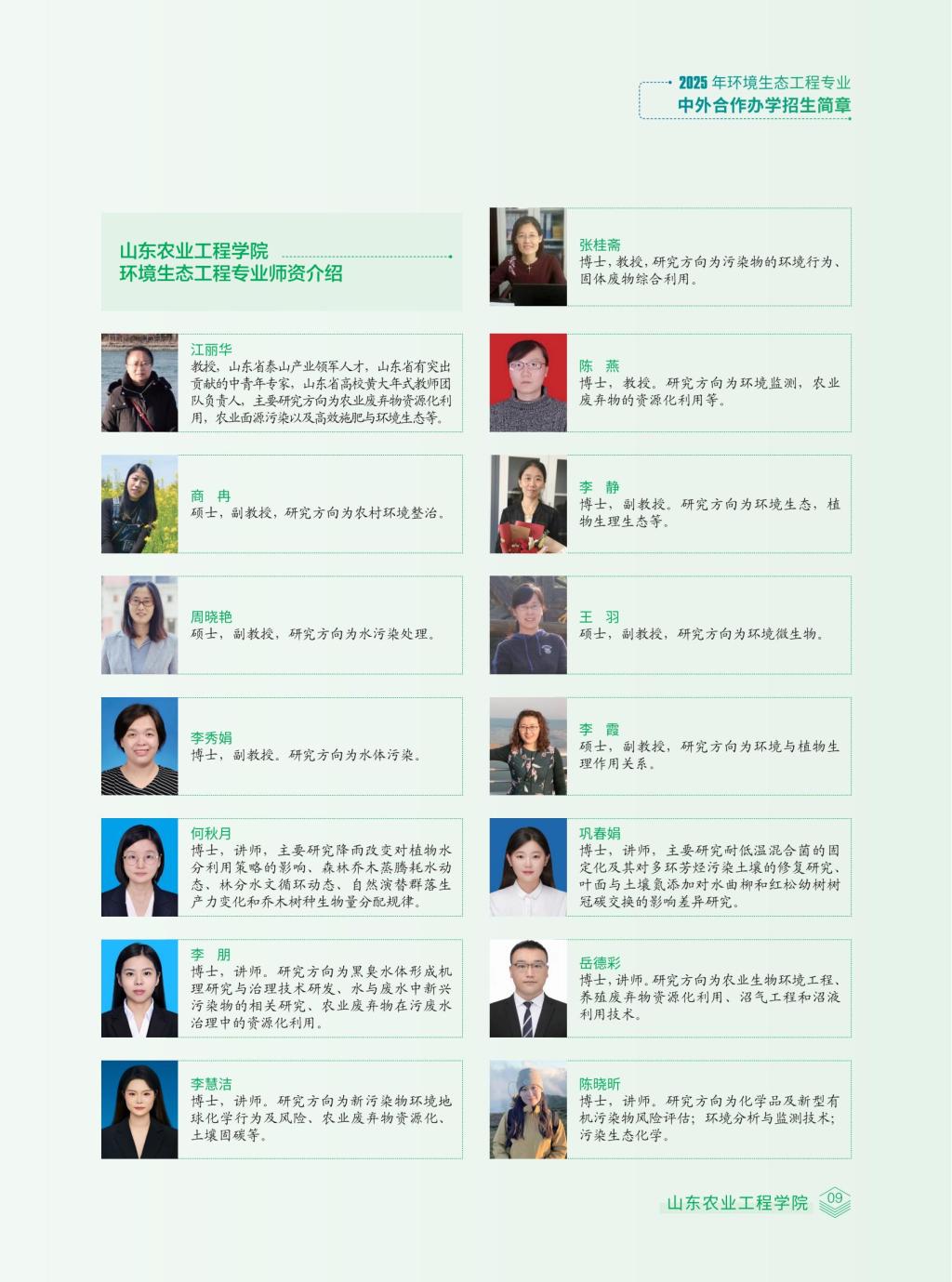 2025年环境生态工程专业
中外合作办学招生简章

山东农业工程学院
环境生态工程专业师资介绍

江丽华
教授，山东省泰山产业领军人才，山东省有突出贡献的中青年专家，山东省高校黄大年式教师团队负责人，主要研究方向为农业废弃物资源化利用，农业面源污染以及高效施肥与环境生态等。

商 冉
硕士，副教授，研究方向为农村环境整治。

周晓艳
硕士，副教授，研究方向为水污染处理。

李秀娟
博士，副教授。研究方向为水体污染。

何秋月
博士，讲师，主要研究降雨改变对植物水分利用策略的影响、森林乔木蒸腾耗水动态、林分水文循环动态、自然演替群落生产力变化和乔木树种生物量分配规律。

李 朋
博士，讲师。研究方向为黑臭水体形成机理研究与治理技术研发、水与废水中新兴污染物的相关研究、农业废弃物在污废水治理中的资源化利用。

李慧洁
博士，讲师。研究方向为新污染物环境地球化学行为及风险、农业废弃物资源化、土壤固碳等。

张桂斋
博士，教授，研究方向为污染物的环境行为、固体废物综合利用。

陈 燕
博士，教授。研究方向为环境监测，农业废弃物的资源化利用等。

李 静
博士，副教授。研究方向为环境生态，植物生理生态等。

王 羽
硕士，副教授，研究方向为环境微生物。

李 霞
硕士，副教授，研究方向为环境与植物生理作用关系。

巩春娟
博士，讲师，主要研究耐低温混合菌的固定化及其对多环芳烃污染土壤的修复研究、叶面与土壤氮添加对水曲柳和红松幼树树冠碳交换的影响差异研究。

岳德彩
博士，讲师。研究方向为农业生物环境工程、养殖废弃物资源化利用、沼气工程和沼液利用技术。

陈晓昕
博士，讲师。研究方向为化学品及新型有机污染物风险评估；环境分析与监测技术；污染生态化学。

山东农业工程学院 09